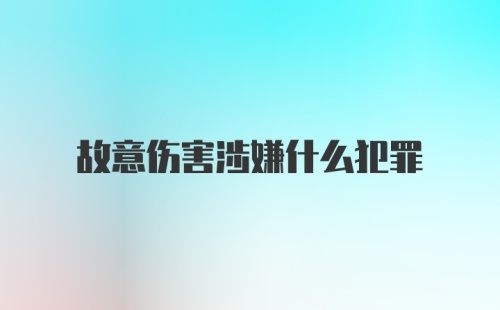 故意伤害涉嫌什么犯罪